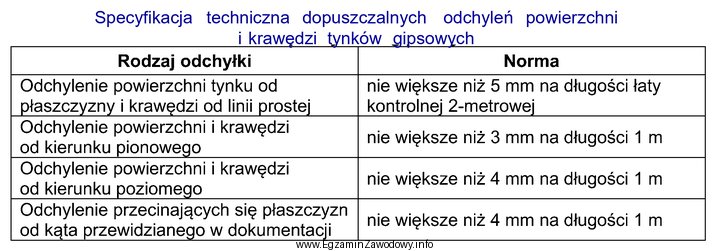 Specyfikacja techniczna dopuszczalnych odchyleń powierzchni i krawędzi tynków gipsowych

| Rodzaj odchyłki | Norma |
|---|---|
| Odchylenie powierzchni tynku od płaszczyzny i krawędzi od linii prostej | nie większe niż 5 mm na długości łaty kontrolnej 2-metrowej |
| Odchylenie powierzchni i krawędzi od kierunku pionowego | nie większe niż 3 mm na długości 1 m |
| Odchylenie powierzchni i krawędzi od kierunku poziomego | nie większe niż 4 mm na długości 1 m |
| Odchylenie przecinających się płaszczyzn od kąta przewidzianego w dokumentacji | nie większe niż 4 mm na długości 1 m |

www.EgzaminZawodowy.info